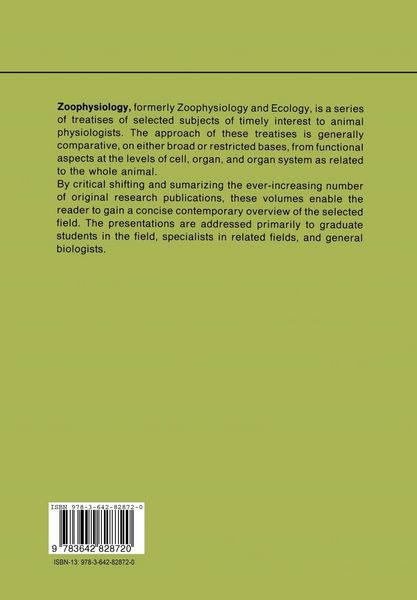 Zoophysiology, formerly Zoophysiology and Ecology, is a series of treatises of selected subjects of timely interest to animal physiologists. The approach of these treatises is generally comparative, on either broad or restricted bases, from functional aspects at the levels of cell, organ, and organ system as related to the whole animal.
By critical shifting and sumarizing the ever-increasing number of original research publications, these volumes enable the reader to gain a concise contemporary overview of the selected field. The presentations are addressed primarily to graduate students in the field, specialists in related fields, and general biologists.

ISBN 978-3-642-82872-0

9 783642 828720

ISBN-13: 978-3-642-82872-0